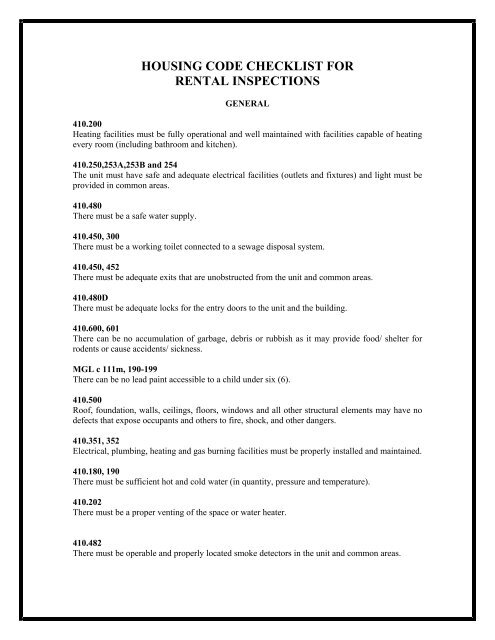 HOUSING CODE CHECKLIST FOR
RENTAL INSPECTIONS

GENERAL

410.200
Heating facilities must be fully operational and well maintained with facilities capable of heating every room (including bathroom and kitchen).

410.250,253A,253B and 254
The unit must have safe and adequate electrical facilities (outlets and fixtures) and light must be provided in common areas.

410.480
There must be a safe water supply.

410.450, 300
There must be a working toilet connected to a sewage disposal system.

410.450, 452
There must be adequate exits that are unobstructed from the unit and common areas.

410.480D
There must be adequate locks for the entry doors to the unit and the building.

410.600, 601
There can be no accumulation of garbage, debris or rubbish as it may provide food/ shelter for rodents or cause accidents/ sickness.

MGL c 111m, 190-199
There can be no lead paint accessible to a child under six (6).

410.500
Roof, foundation, walls, ceilings, floors, windows and all other structural elements may have no defects that expose occupants and others to fire, shock, and other dangers.

410.351, 352
Electrical, plumbing, heating and gas burning facilities must be properly installed and maintained.

410.180, 190
There must be sufficient hot and cold water (in quantity, pressure and temperature).

410.202
There must be a proper venting of the space or water heater.

410.482
There must be operable and properly located smoke detectors in the unit and common areas.